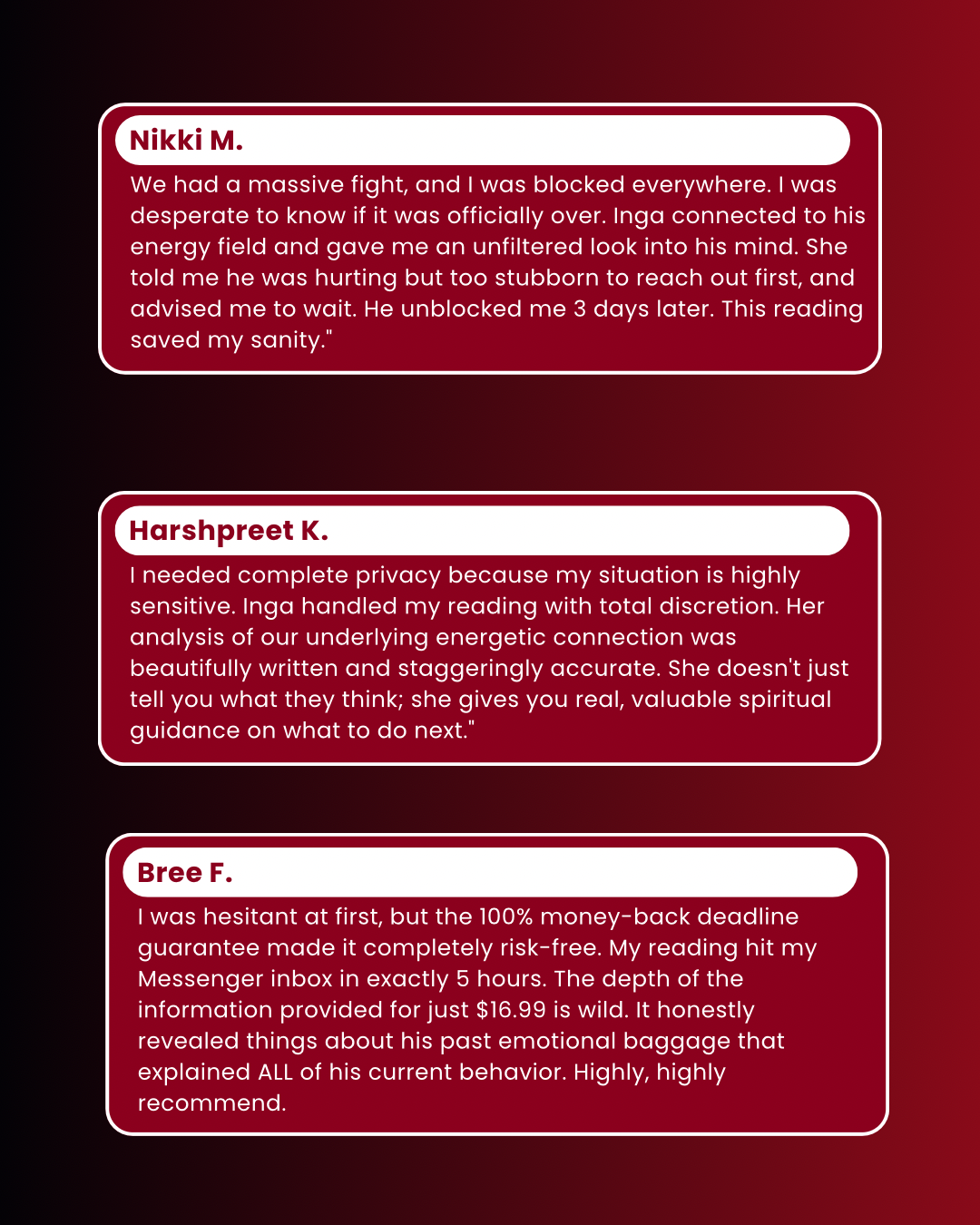 Nikki M.

We had a massive fight, and I was blocked everywhere. I was desperate to know if it was officially over. Inga connected to his energy field and gave me an unfiltered look into his mind. She told me he was hurting but too stubborn to reach out first, and advised me to wait. He unblocked me 3 days later. This reading saved my sanity."

Harshpreet K.

I needed complete privacy because my situation is highly sensitive. Inga handled my reading with total discretion. Her analysis of our underlying energetic connection was beautifully written and staggeringly accurate. She doesn't just tell you what they think; she gives you real, valuable spiritual guidance on what to do next."

Bree F.

I was hesitant at first, but the 100% money-back deadline guarantee made it completely risk-free. My reading hit my Messenger inbox in exactly 5 hours. The depth of the information provided for just $16.99 is wild. It honestly revealed things about his past emotional baggage that explained ALL of his current behavior. Highly, highly recommend.